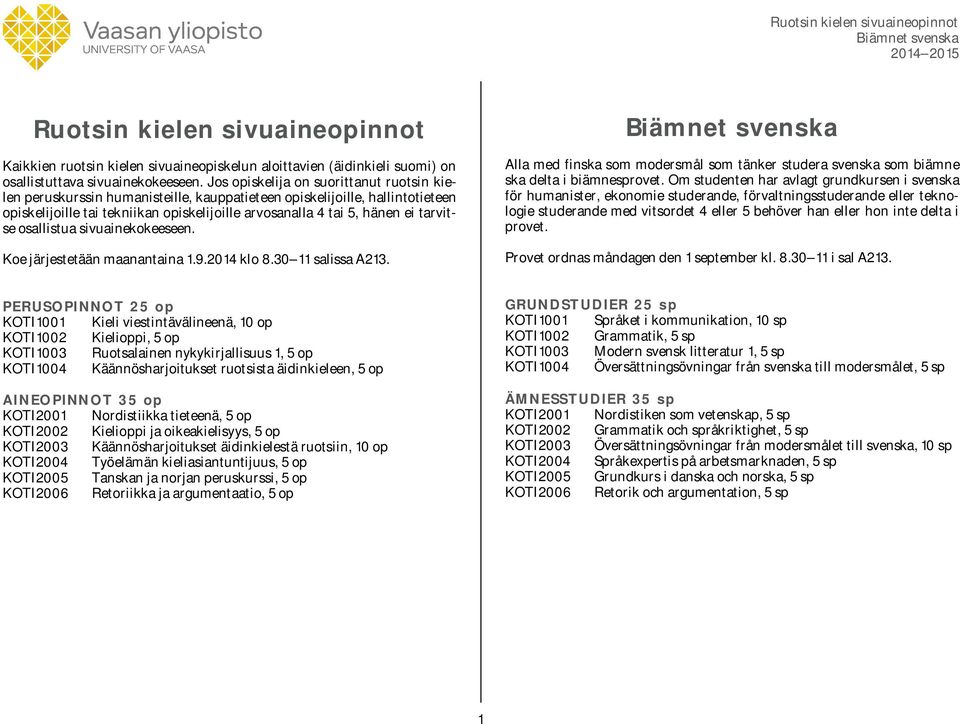 Vaasan yliopisto
UNIVERSITY OF VAASA

Ruotsin kielen sivuaineopinnot
Biämnet svenska
2014–2015

Ruotsin kielen sivuaineopinnot

Kaikkien ruotsin kielen sivuaineopiskelun aloittavien (äidinkieli suomi) on osallistuttava sivuainekokeeseen. Jos opiskelija on suorittanut ruotsin kielen peruskurssin humanisteille, kauppatieteen opiskelijoille, hallintotieteen opiskelijoille tai tekniikan opiskelijoille arvosanalla 4 tai 5, hänen ei tarvitse osallistua sivuainekokeeseen.

Koe järjestetään maanantaina 1.9.2014 klo 8.30–11 salissa A213.

PERUSOPINNOT 25 op
KOTI1001 Kieli viestintävälineenä, 10 op
KOTI1002 Kielioppi, 5 op
KOTI1003 Ruotsalainen nykykirjallisuus 1, 5 op
KOTI1004 Käännösharjoitukset ruotsista äidinkieleen, 5 op

AINEOPINNOT 35 op
KOTI2001 Nordistiikka tieteenä, 5 op
KOTI2002 Kielioppi ja oikeakielisyys, 5 op
KOTI2003 Käännösharjoitukset äidinkielestä ruotsiin, 10 op
KOTI2004 Työelämän kieliasiantuntijuus, 5 op
KOTI2005 Tanskan ja norjan peruskurssi, 5 op
KOTI2006 Retoriikka ja argumentaatio, 5 op

Biämnet svenska

Alla med finska som modersmål som tänker studera svenska som biämne ska delta i biämnesprovet. Om studenten har avlagt grundkursen i svenska för humanister, ekonomie studerande, förvaltningsstuderande eller teknologie studerande med vitsordet 4 eller 5 behöver han eller hon inte delta i provet.

Provet ordnas måndagen den 1 september kl. 8.30–11 i sal A213.

GRUNDSTUDIER 25 sp
KOTI1001 Språket i kommunikation, 10 sp
KOTI1002 Grammatik, 5 sp
KOTI1003 Modern svensk litteratur 1, 5 sp
KOTI1004 Översättningsövningar från svenska till modersmålet, 5 sp

ÄMNESSTUDIER 35 sp
KOTI2001 Nordistiken som vetenskap, 5 sp
KOTI2002 Grammatik och språkriktighet, 5 sp
KOTI2003 Översättningsövningar från modersmålet till svenska, 10 sp
KOTI2004 Språkexpertis på arbetsmarknaden, 5 sp
KOTI2005 Grundkurs i danska och norska, 5 sp
KOTI2006 Retorik och argumentation, 5 sp

1